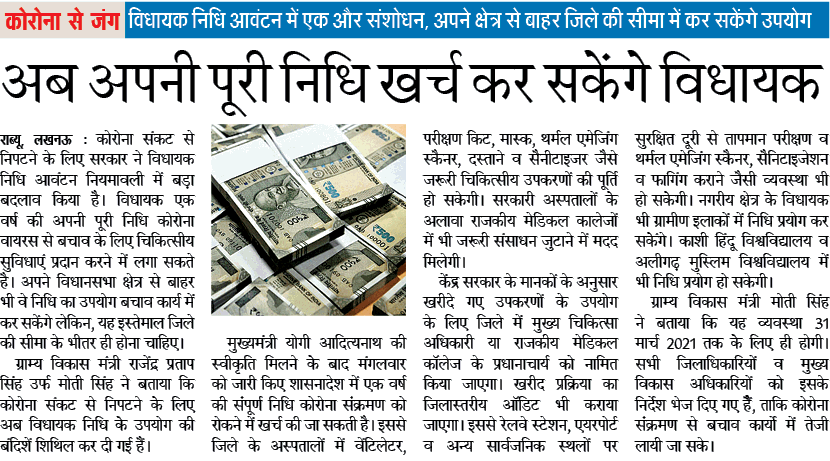 कोरोना से जंग विधायक निधि आवंटन में एक और संशोधन, अपने क्षेत्र से वाहर जिले की सीमा में कर सकेंगे उपयोग

अब अपनी पूरी निधि खर्च कर सकेंगे विधायक

राब्यू, लखनऊ : कोरोना संकट से निपटने के लिए सरकार ने विधायक निधि आवंटन नियमावली में बड़ा बदलाव किया है। विधायक एक वर्ष की अपनी पूरी निधि कोरोना वायरस से बचाव के लिए चिकित्सीय सुविधाएं प्रदान करने में लगा सकते है। अपने विधानसभा क्षेत्र से बाहर भी वे निधि का उपयोग बचाव कार्य में कर सकेंगे लेकिन, यह इस्तेमाल जिले की सीमा के भीतर ही होना चाहिए।

ग्राम्य विकास मंत्री राजेंद्र प्रताप सिंह उर्फ मोती सिंह ने बताया कि कोरोना संकट से निपटने के लिए अब विधायक निधि के उपयोग की बंदिशें शिथिल कर दी गई हैं।

मुख्यमंत्री योगी आदित्यनाथ की स्वीकृति मिलने के बाद मंगलवार को जारी किए शासनादेश में एक वर्ष की संपूर्ण निधि कोरोना संक्रमण को रोकने में खर्च की जा सकती है। इससे जिले के अस्पतालों में वेंटिलेटर, परीक्षण किट, मास्क, थर्मल एमेजिंग स्कैनर, दस्ताने व सैनीटाइजर जैसे जरूरी चिकित्सीय उपकरणों की पूर्ति हो सकेगी। सरकारी अस्पतालों के अलावा राजकीय मेडिकल कालेजों में भी जरूरी संसाधन जुटाने में मदद मिलेगी।

केंद्र सरकार के मानकों के अनुसार खरीदे गए उपकरणों के उपयोग के लिए जिले में मुख्य चिकित्सा अधिकारी या राजकीय मेडिकल कॉलेज के प्रधानाचार्य को नामित किया जाएगा। खरीद प्रक्रिया का जिलास्तरीय ऑडिट भी कराया जाएगा। इससे रेलवे स्टेशन, एयरपोर्ट व अन्य सार्वजनिक स्थलों पर सुरक्षित दूरी से तापमान परीक्षण व थर्मल एमेजिंग स्कैनर, सैनिटाइजेशन व फागिंग कराने जैसी व्यवस्था भी हो सकेगी। नगरीय क्षेत्र के विधायक भी ग्रामीण इलाकों में निधि प्रयोग कर सकेंगे। काशी हिंदू विश्वविद्यालय व अलीगढ़ मुस्लिम विश्वविद्यालय में भी निधि प्रयोग हो सकेगी।

ग्राम्य विकास मंत्री मोती सिंह ने बताया कि यह व्यवस्था 31 मार्च 2021 तक के लिए ही होगी। सभी जिलाधिकारियों व मुख्य विकास अधिकारियों को इसके निर्देश भेज दिए गए हैं, ताकि कोरोना संक्रमण से बचाव कार्यों में तेजी लायी जा सके।